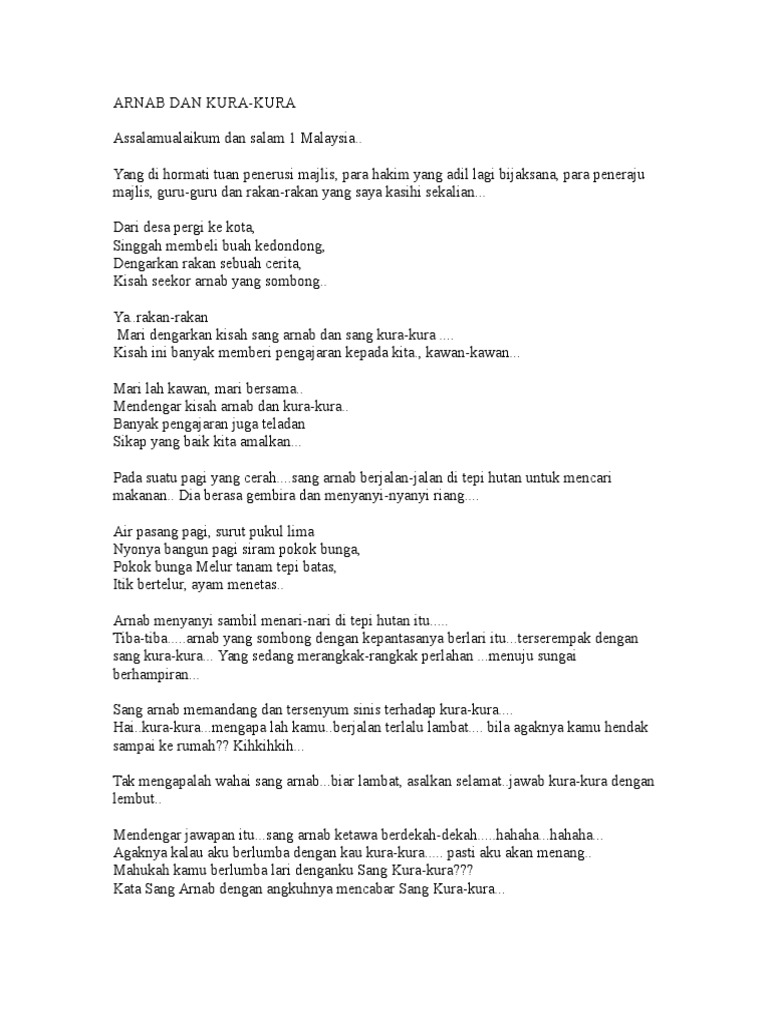 ARNAB DAN KURA-KURA

Assalamualaikum dan salam 1 Malaysia..

Yang di hormati tuan penerusi majlis, para hakim yang adil lagi bijaksana, para peneraju majlis, guru-guru dan rakan-rakan yang saya kasihi sekalian...

Dari desa pergi ke kota,
Singgah membeli buah kedondong,
Dengarkan rakan sebuah cerita,
Kisah seekor arnab yang sombong..

Ya..rakan-rakan
Mari dengarkan kisah sang arnab dan sang kura-kura ....
Kisah ini banyak memberi pengajaran kepada kita., kawan-kawan...

Mari lah kawan, mari bersama..
Mendengar kisah arnab dan kura-kura..
Banyak pengajaran juga teladan
Sikap yang baik kita amalkan...

Pada suatu pagi yang cerah....sang arnab berjalan-jalan di tepi hutan untuk mencari makanan.. Dia berasa gembira dan menyanyi-nyanyi riang....

Air pasang pagi, surut pukul lima
Nyonya bangun pagi siram pokok bunga,
Pokok bunga Melur tanam tepi batas,
Itik bertelur, ayam menetas..

Arnab menyanyi sambil menari-nari di tepi hutan itu.....
Tiba-tiba.....arnab yang sombong dengan kepantasanya berlari itu...terserempak dengan sang kura-kura... Yang sedang merangkak-rangkak perlahan ...menuju sungai berhampiran...

Sang arnab memandang dan tersenyum sinis terhadap kura-kura....
Hai..kura-kura...mengapa lah kamu..berjalan terlalu lambat.... bila agaknya kamu hendak sampai ke rumah?? Kihkihkih...

Tak mengapalah wahai sang arnab...biar lambat, asalkan selamat..jawab kura-kura dengan lembut..

Mendengar jawapan itu...sang arnab ketawa berdekah-dekah.....hahaha...hahaha...
Agaknya kalau aku berlumba dengan kau kura-kura..... pasti aku akan menang..
Mahukah kamu berlumba lari denganku Sang Kura-kura???
Kata Sang Arnab dengan angkuhnya mencabar Sang Kura-kura...